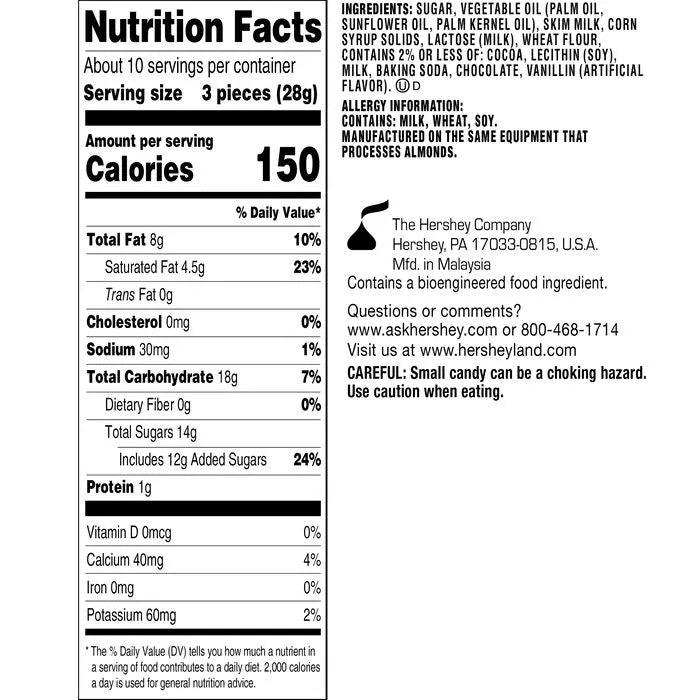 Nutrition Facts

About 10 servings per container
Serving size 3 pieces (28g)

Amount per serving
Calories 150

% Daily Value*

Total Fat 8g 10%
Saturated Fat 4.5g 23%
Trans Fat 0g
Cholesterol 0mg 0%
Sodium 30mg 1%
Total Carbohydrate 18g 7%
Dietary Fiber 0g 0%
Total Sugars 14g
Includes 12g Added Sugars 24%
Protein 1g

Vitamin D 0mcg 0%
Calcium 40mg 4%
Iron 0mg 0%
Potassium 60mg 2%

* The % Daily Value (DV) tells you how much a nutrient in a serving of food contributes to a daily diet. 2,000 calories a day is used for general nutrition advice.

INGREDIENTS: SUGAR, VEGETABLE OIL (PALM OIL, SUNFLOWER OIL, PALM KERNEL OIL), SKIM MILK, CORN SYRUP SOLIDS, LACTOSE (MILK), WHEAT FLOUR, CONTAINS 2% OR LESS OF: COCOA, LECITHIN (SOY), MILK, BAKING SODA, CHOCOLATE, VANILLIN (ARTIFICIAL FLAVOR). Ⓤ D

ALLERGY INFORMATION:
CONTAINS: MILK, WHEAT, SOY.
MANUFACTURED ON THE SAME EQUIPMENT THAT PROCESSES ALMONDS.

The Hershey Company
Hershey, PA 17033-0815, U.S.A.
Mfd. in Malaysia
Contains a bioengineered food ingredient.

Questions or comments?
www.askhershey.com or 800-468-1714
Visit us at www.hersheyland.com

CAREFUL: Small candy can be a choking hazard. Use caution when eating.